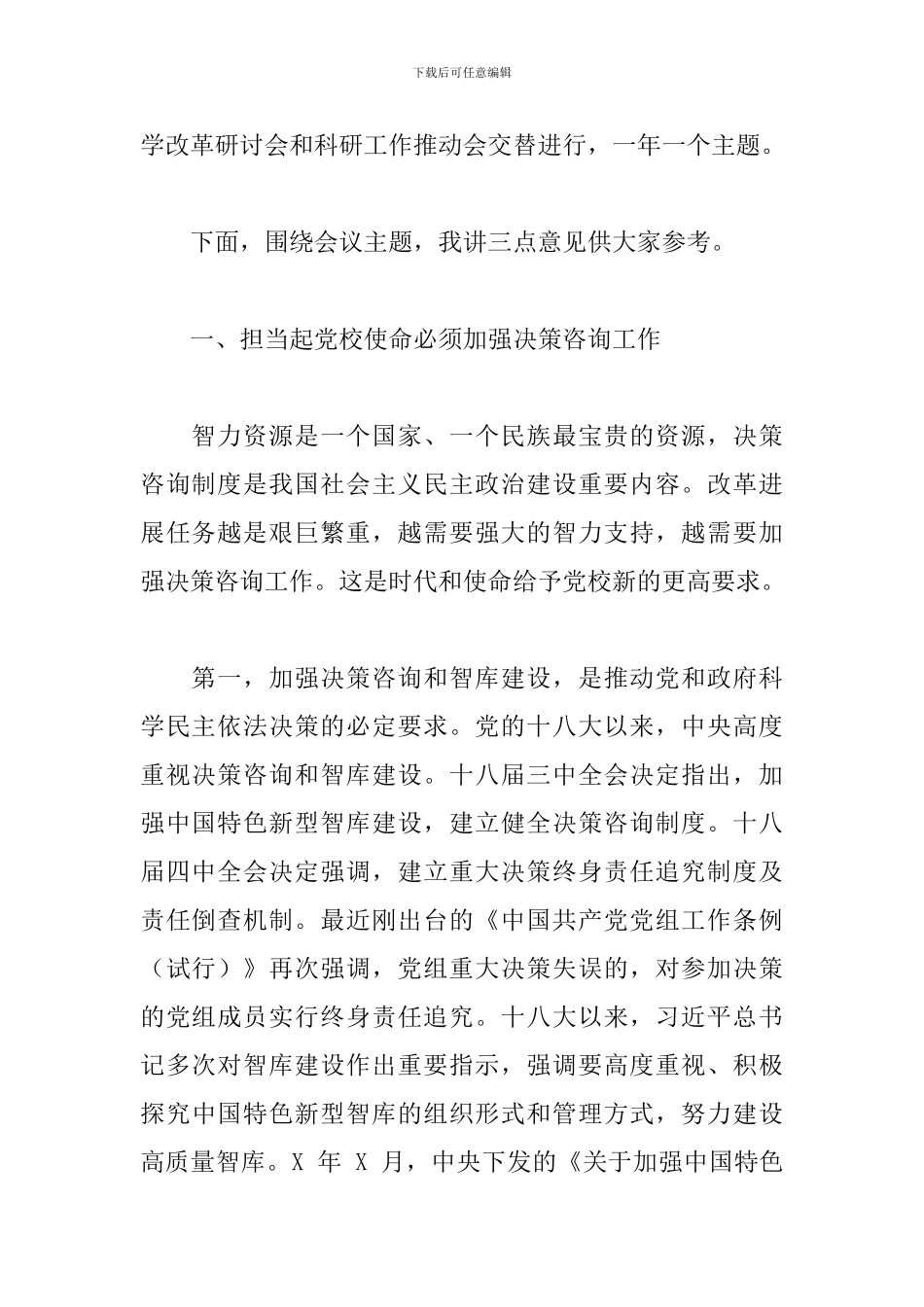 下载后可任意编辑

学改革研讨会和科研工作推动会交替进行，一年一个主题。

下面，围绕会议主题，我讲三点意见供大家参考。

一、担当起党校使命必须加强决策咨询工作

智力资源是一个国家、一个民族最宝贵的资源，决策咨询制度是我国社会主义民主政治建设重要内容。改革进展任务越是艰巨繁重，越需要强大的智力支持，越需要加强决策咨询工作。这是时代和使命给予党校新的更高要求。

第一，加强决策咨询和智库建设，是推动党和政府科学民主依法决策的必定要求。党的十八大以来，中央高度重视决策咨询和智库建设。十八届三中全会决定指出，加强中国特色新型智库建设，建立健全决策咨询制度。十八届四中全会决定强调，建立重大决策终身责任追究制度及责任倒查机制。最近刚出台的《中国共产党党组工作条例（试行）》再次强调，党组重大决策失误的，对参加决策的党组成员实行终身责任追究。十八大以来，习近平总书记多次对智库建设作出重要指示，强调要高度重视、积极探究中国特色新型智库的组织形式和管理方式，努力建设高质量智库。X 年 X 月，中央下发的《关于加强中国特色